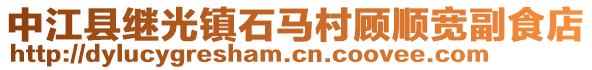 中江县继光镇石马村顾顺宽副食店
http://dylucygresham.cn.coovee.com